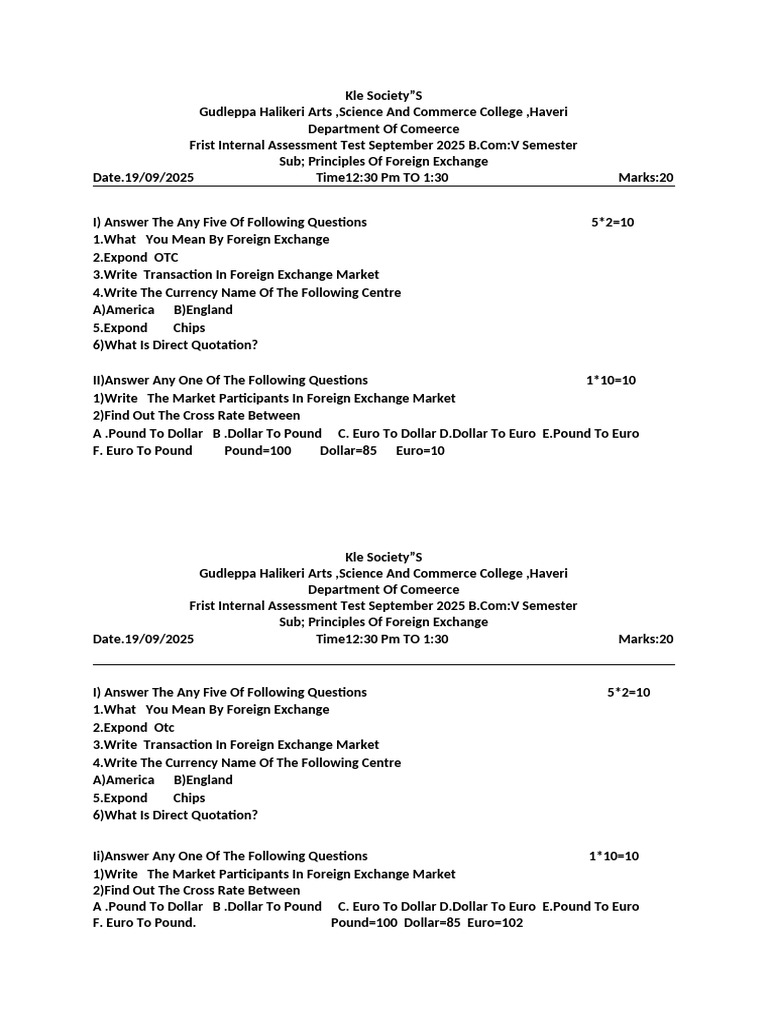 Kle Society"S
Gudleppa Halikeri Arts ,Science And Commerce College ,Haveri
Department Of Comeerce
Frist Internal Assessment Test September 2025 B.Com:V Semester
Sub; Principles Of Foreign Exchange
Date.19/09/2025 Time12:30 Pm TO 1:30 Marks:20

I) Answer The Any Five Of Following Questions 5*2=10
1.What You Mean By Foreign Exchange
2.Expond OTC
3.Write Transaction In Foreign Exchange Market
4.Write The Currency Name Of The Following Centre
A)America B)England
5.Expond Chips
6)What Is Direct Quotation?

II)Answer Any One Of The Following Questions 1*10=10
1)Write The Market Participants In Foreign Exchange Market
2)Find Out The Cross Rate Between
A .Pound To Dollar B .Dollar To Pound C. Euro To Dollar D.Dollar To Euro E.Pound To Euro
F. Euro To Pound Pound=100 Dollar=85 Euro=10

Kle Society"S
Gudleppa Halikeri Arts ,Science And Commerce College ,Haveri
Department Of Comeerce
Frist Internal Assessment Test September 2025 B.Com:V Semester
Sub; Principles Of Foreign Exchange
Date.19/09/2025 Time12:30 Pm TO 1:30 Marks:20

I) Answer The Any Five Of Following Questions 5*2=10
1.What You Mean By Foreign Exchange
2.Expond Otc
3.Write Transaction In Foreign Exchange Market
4.Write The Currency Name Of The Following Centre
A)America B)England
5.Expond Chips
6)What Is Direct Quotation?

Ii)Answer Any One Of The Following Questions 1*10=10
1)Write The Market Participants In Foreign Exchange Market
2)Find Out The Cross Rate Between
A .Pound To Dollar B .Dollar To Pound C. Euro To Dollar D.Dollar To Euro E.Pound To Euro
F. Euro To Pound. Pound=100 Dollar=85 Euro=102